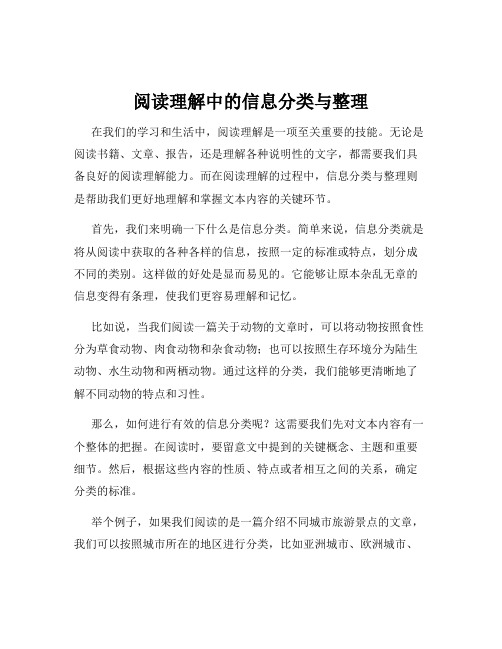 阅读理解中的信息分类与整理

在我们的学习和生活中，阅读理解是一项至关重要的技能。无论是阅读书籍、文章、报告，还是理解各种说明性的文字，都需要我们具备良好的阅读理解能力。而在阅读理解的过程中，信息分类与整理则是帮助我们更好地理解和掌握文本内容的关键环节。

首先，我们来明确一下什么是信息分类。简单来说，信息分类就是将从阅读中获取的各种各样的信息，按照一定的标准或特点，划分成不同的类别。这样做的好处是显而易见的。它能够让原本杂乱无章的信息变得有条理，使我们更容易理解和记忆。

比如说，当我们阅读一篇关于动物的文章时，可以将动物按照食性分为草食动物、肉食动物和杂食动物；也可以按照生存环境分为陆生动物、水生动物和两栖动物。通过这样的分类，我们能够更清晰地了解不同动物的特点和习性。

那么，如何进行有效的信息分类呢？这需要我们先对文本内容有一个整体的把握。在阅读时，要留意文中提到的关键概念、主题和重要细节。然后，根据这些内容的性质、特点或者相互之间的关系，确定分类的标准。

举个例子，如果我们阅读的是一篇介绍不同城市旅游景点的文章，我们可以按照城市所在的地区进行分类，比如亚洲城市、欧洲城市、